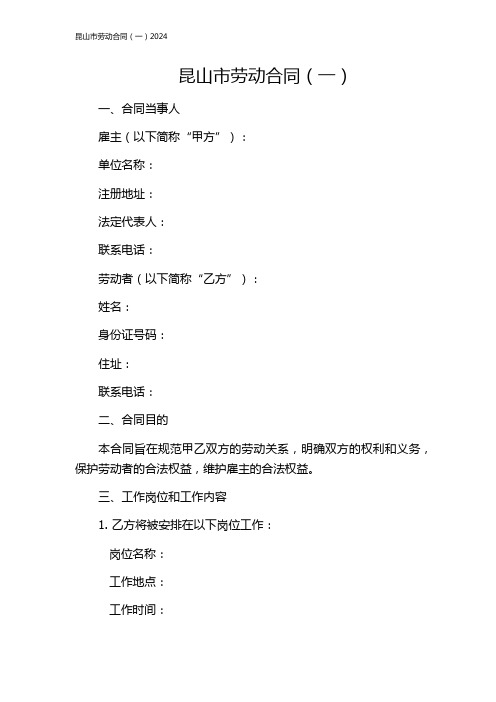 昆山市劳动合同（一）2024

昆山市劳动合同（一）

一、合同当事人

雇主（以下简称“甲方”）：

单位名称：

注册地址：

法定代表人：

联系电话：

劳动者（以下简称“乙方”）：

姓名：

身份证号码：

住址：

联系电话：

二、合同目的

本合同旨在规范甲乙双方的劳动关系，明确双方的权利和义务，保护劳动者的合法权益，维护雇主的合法权益。

三、工作岗位和工作内容

1. 乙方将被安排在以下岗位工作：

岗位名称：

工作地点：

工作时间：